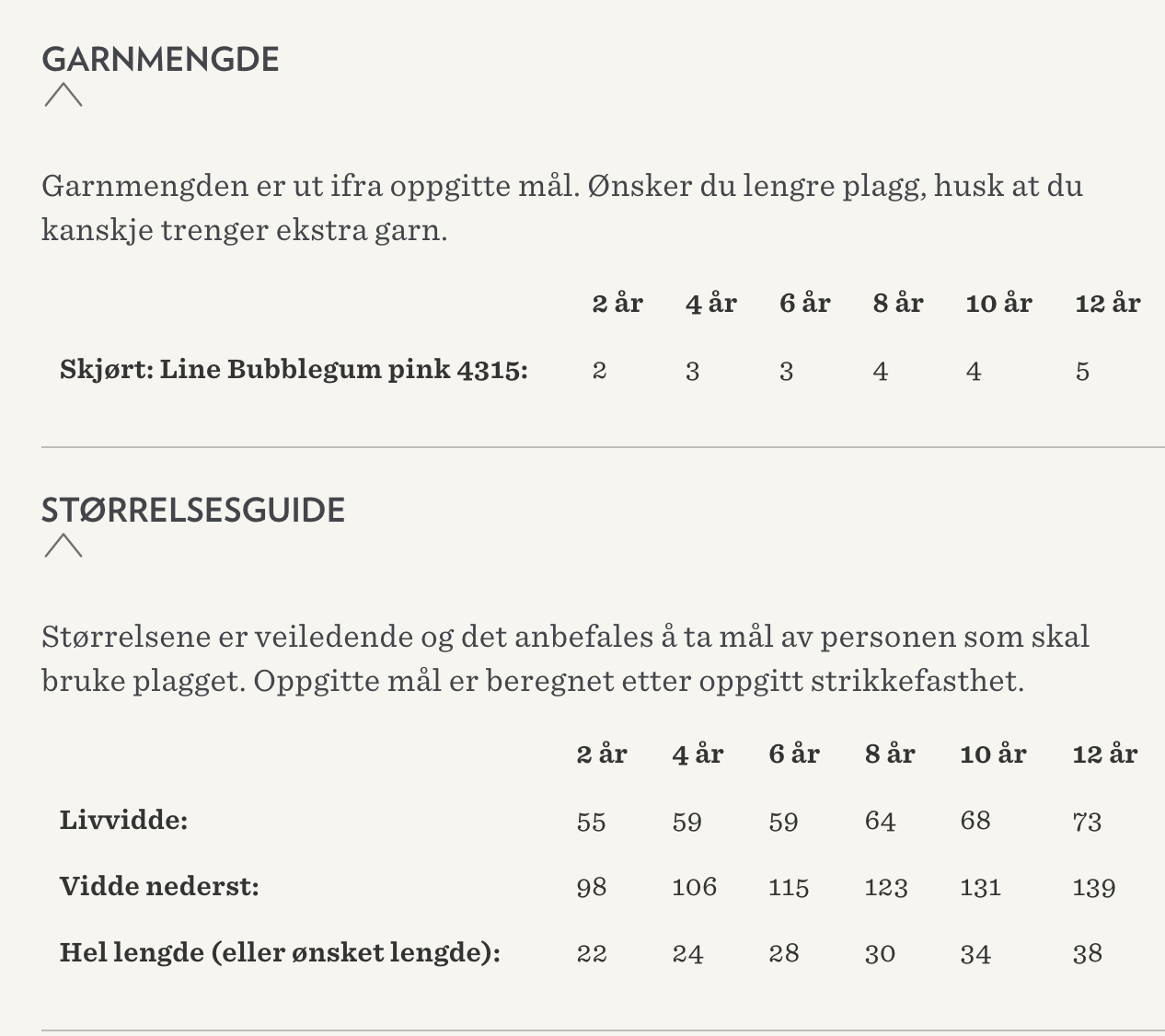 GARNMENGDE

Garnmengden er ut ifra oppgitte mål. Ønsker du lengre plagg, husk at du kanskje trenger ekstra garn.

| | 2 år | 4 år | 6 år | 8 år | 10 år | 12 år |
|---|---|---|---|---|---|---|
| Skjørt: Line Bubblegum pink 4315: | 2 | 3 | 3 | 4 | 4 | 5 |

STØRRELSESGUIDE

Størrelsene er veiledende og det anbefales å ta mål av personen som skal bruke plagget. Oppgitte mål er beregnet etter oppgitt strikkefasthet.

| | 2 år | 4 år | 6 år | 8 år | 10 år | 12 år |
|---|---|---|---|---|---|---|
| Livvidde: | 55 | 59 | 59 | 64 | 68 | 73 |
| Vidde nederst: | 98 | 106 | 115 | 123 | 131 | 139 |
| Hel lengde (eller ønsket lengde): | 22 | 24 | 28 | 30 | 34 | 38 |